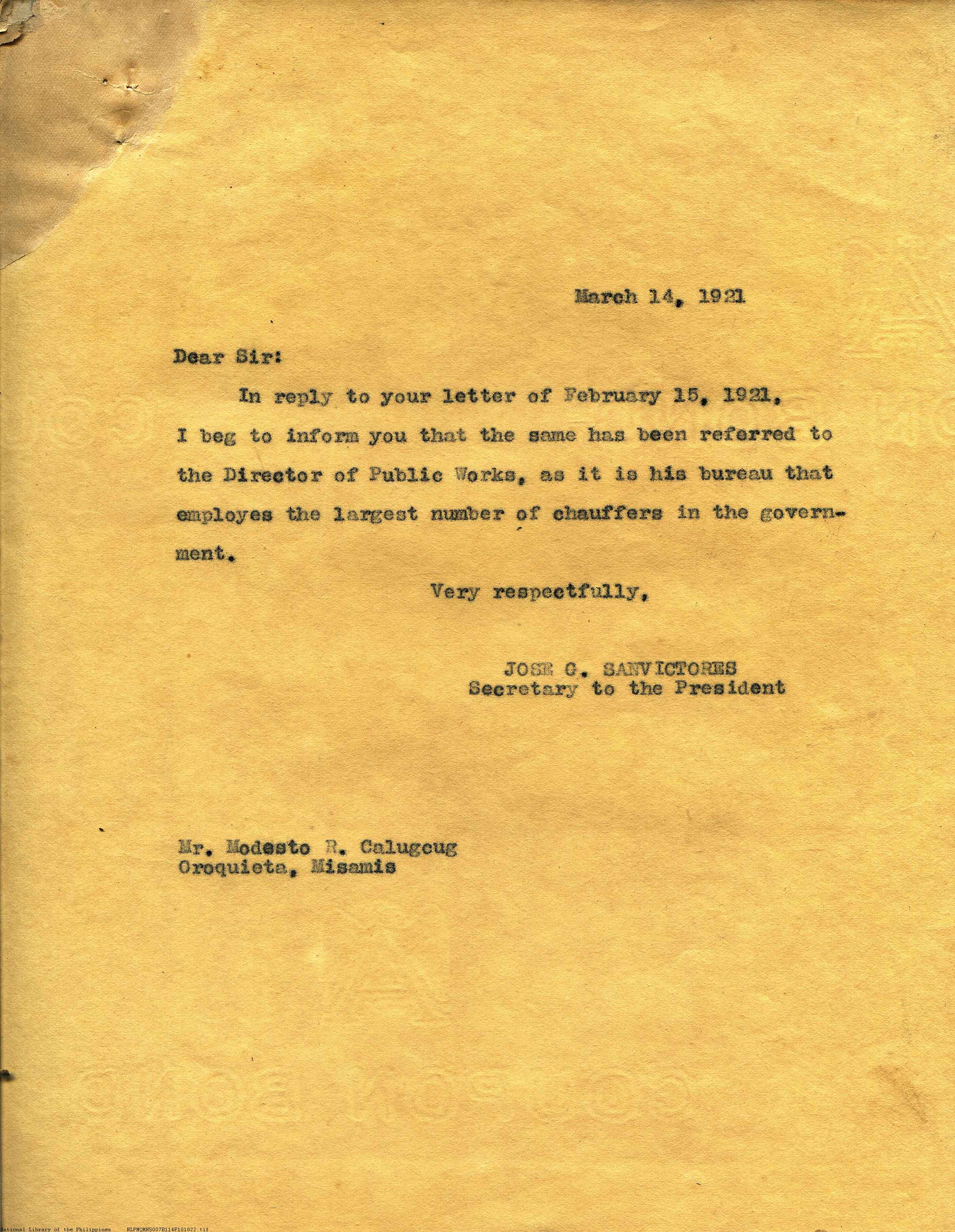 March 14, 1921

Dear Sir:

In reply to your letter of February 15, 1921, I beg to inform you that the same has been referred to the Director of Public Works, as it is his bureau that employes the largest number of chauffers in the government.

Very respectfully,

JOSE G. SANVICTORES
Secretary to the President

Mr. Modesto R. Calugcug
Oroquieta, Misamis

National Library of the Philippines NLPMQMNS007B114F101022.tif